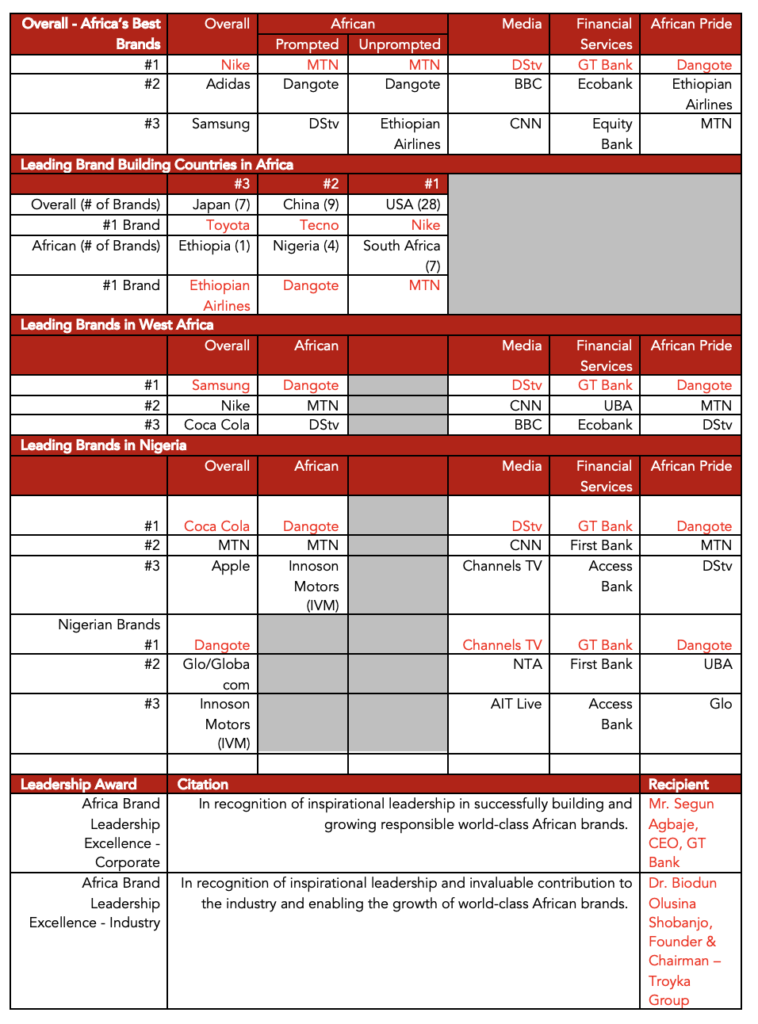 | Overall - Africa's Best Brands | Overall | African Prompted | African Unprompted | Media | Financial Services | African Pride |
|---|---|---|---|---|---|---|
| #1 | Nike | MTN | MTN | DStv | GT Bank | Dangote |
| #2 | Adidas | Dangote | Dangote | BBC | Ecobank | Ethiopian Airlines |
| #3 | Samsung | DStv | Ethiopian Airlines | CNN | Equity Bank | MTN |

Leading Brand Building Countries in Africa

| | #3 | #2 | #1 |
|---|---|---|---|
| Overall (# of Brands) | Japan (7) | China (9) | USA (28) |
| #1 Brand | Toyota | Tecno | Nike |
| African (# of Brands) | Ethiopia (1) | Nigeria (4) | South Africa (7) |
| #1 Brand | Ethiopian Airlines | Dangote | MTN |

Leading Brands in West Africa

| | Overall | African | | Media | Financial Services | African Pride |
|---|---|---|---|---|---|---|
| #1 | Samsung | Dangote | | DStv | GT Bank | Dangote |
| #2 | Nike | MTN | | CNN | UBA | MTN |
| #3 | Coca Cola | DStv | | BBC | Ecobank | DStv |

Leading Brands in Nigeria

| | Overall | African | | Media | Financial Services | African Pride |
|---|---|---|---|---|---|---|
| #1 | Coca Cola | Dangote | | DStv | GT Bank | Dangote |
| #2 | MTN | MTN | | CNN | First Bank | MTN |
| #3 | Apple | Innoson Motors (IVM) | | Channels TV | Access Bank | DStv |
| Nigerian Brands #1 | Dangote | | | Channels TV | GT Bank | Dangote |
| #2 | Glo/Globacom | | | NTA | First Bank | UBA |
| #3 | Innoson Motors (IVM) | | | AIT Live | Access Bank | Glo |

| Leadership Award | Citation | Recipient |
|---|---|---|
| Africa Brand Leadership Excellence - Corporate | In recognition of inspirational leadership in successfully building and growing responsible world-class African brands. | Mr. Segun Agbaje, CEO, GT Bank |
| Africa Brand Leadership Excellence - Industry | In recognition of inspirational leadership and invaluable contribution to the industry and enabling the growth of world-class African brands. | Dr. Biodun Olusina Shobanjo, Founder & Chairman – Troyka Group |